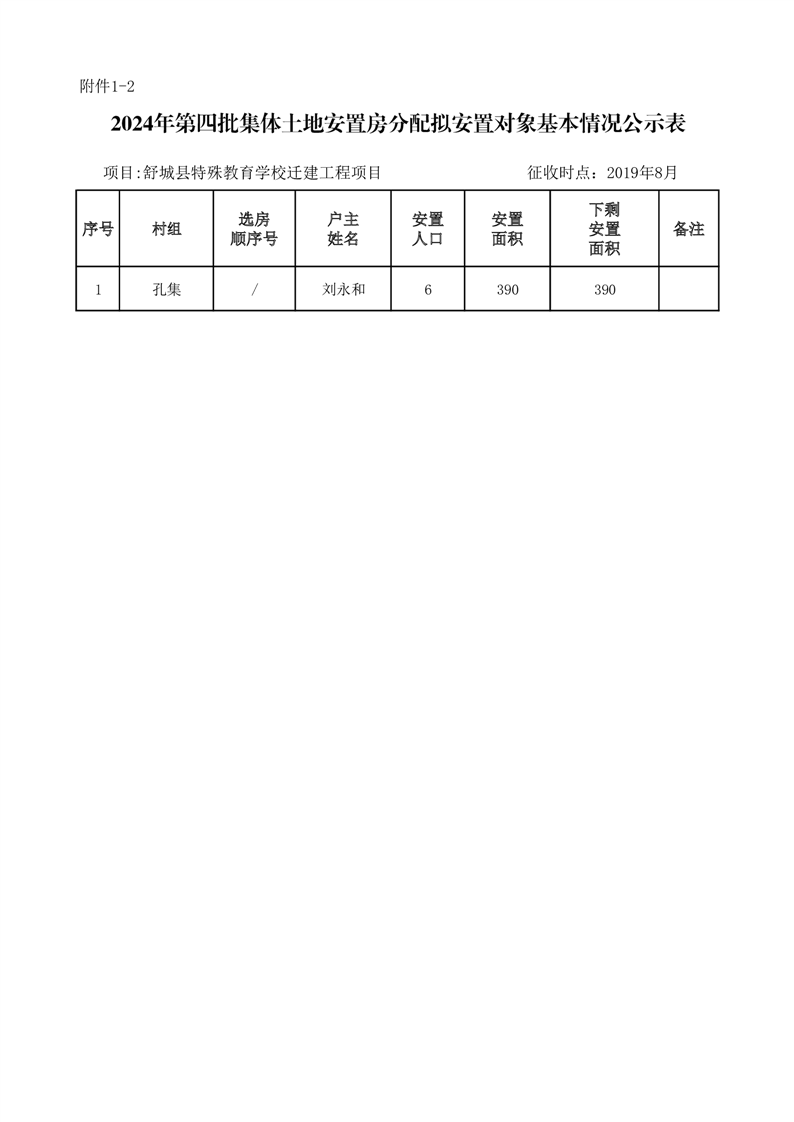 附件1-2

2024年第四批集体土地安置房分配拟安置对象基本情况公示表

项目:舒城县特殊教育学校迁建工程项目　　　　征收时点：2019年8月

| 序号 | 村组 | 选房顺序号 | 户主姓名 | 安置人口 | 安置面积 | 下剩安置面积 | 备注 |
|---|---|---|---|---|---|---|---|
| 1 | 孔集 | / | 刘永和 | 6 | 390 | 390 | |